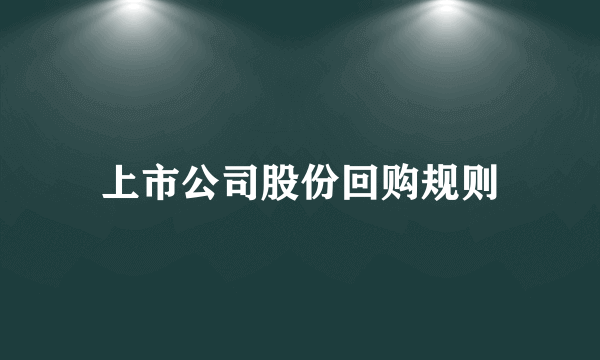 上市公司股份回购规则